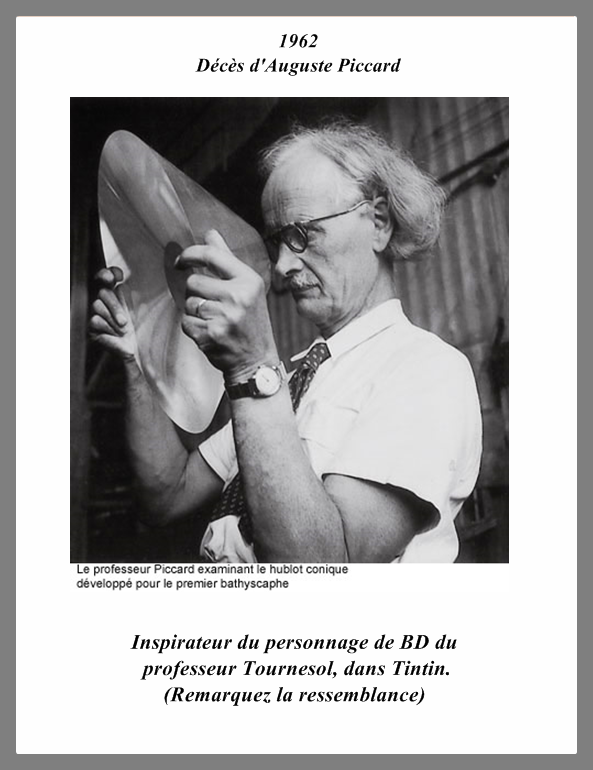 1962
Décès d'Auguste Piccard

Le professeur Piccard examinant le hublot conique développé pour le premier bathyscaphe

Inspirateur du personnage de BD du professeur Tournesol, dans Tintin. (Remarquez la ressemblance)